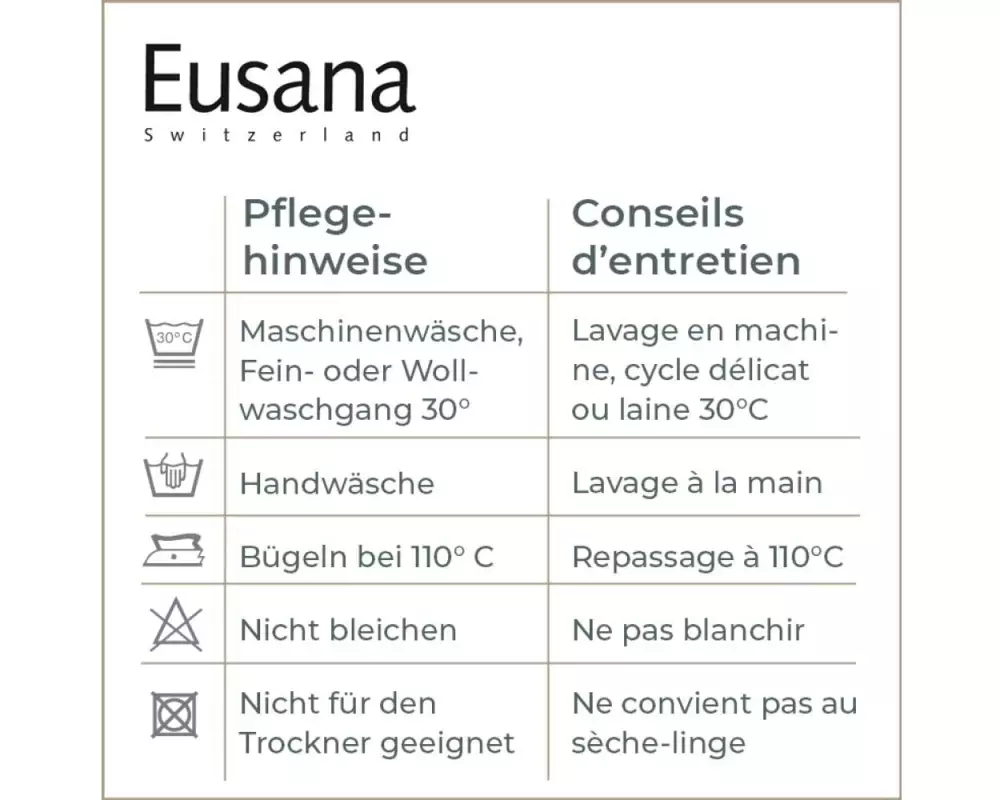 Eusana
Switzerland

|  | Pflegehinweise | Conseils d'entretien |
|---|---|---|
| 30°C | Maschinenwäsche, Fein- oder Wollwaschgang 30° | Lavage en machine, cycle délicat ou laine 30°C |
|  | Handwäsche | Lavage à la main |
|  | Bügeln bei 110° C | Repassage à 110°C |
|  | Nicht bleichen | Ne pas blanchir |
|  | Nicht für den Trockner geeignet | Ne convient pas au sèche-linge |